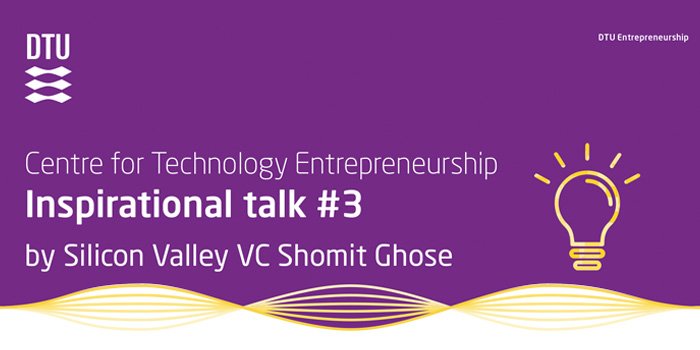 DTU

DTU Entrepreneurship

Centre for Technology Entrepreneurship
Inspirational talk #3
by Silicon Valley VC Shomit Ghose